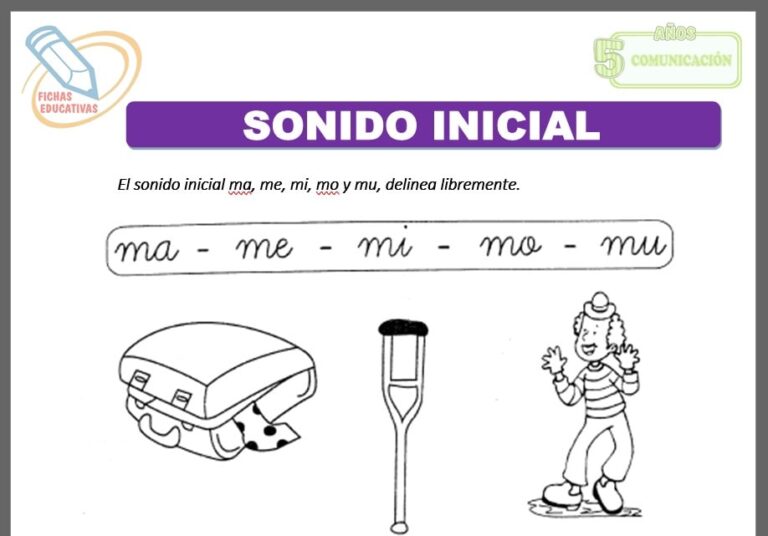 FICHAS EDUCATIVAS

5 AÑOS COMUNICACIÓN

SONIDO INICIAL

El sonido inicial ma, me, mi, mo y mu, delinea libremente.

ma - me - mi - mo - mu